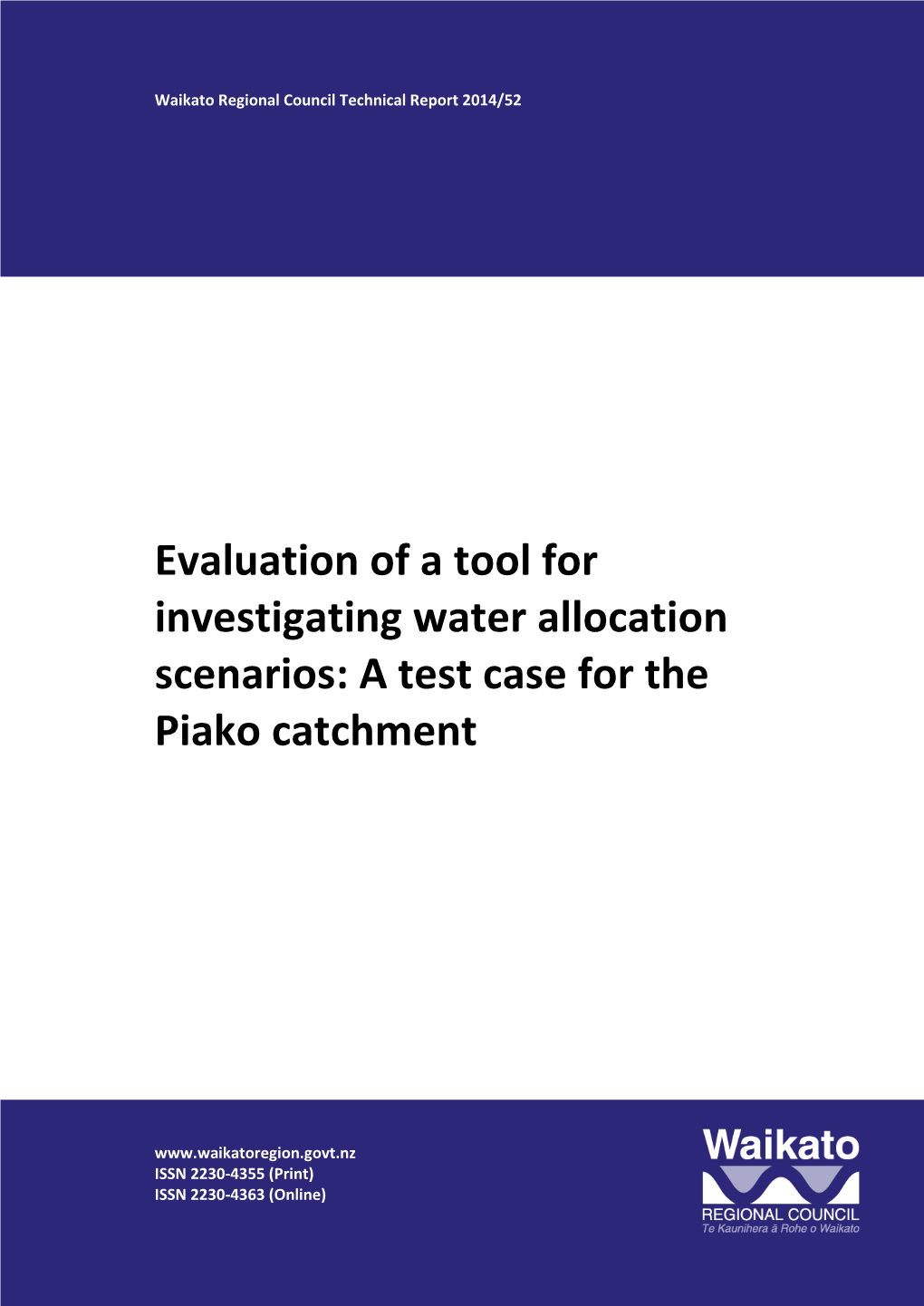 Waikato Regional Council Technical Report 2014/52

Evaluation of a tool for investigating water allocation scenarios: A test case for the Piako catchment

www.waikatoregion.govt.nz
ISSN 2230-4355 (Print)
ISSN 2230-4363 (Online)

Waikato
REGIONAL COUNCIL
Te Kaunihera ā Rohe o Waikato